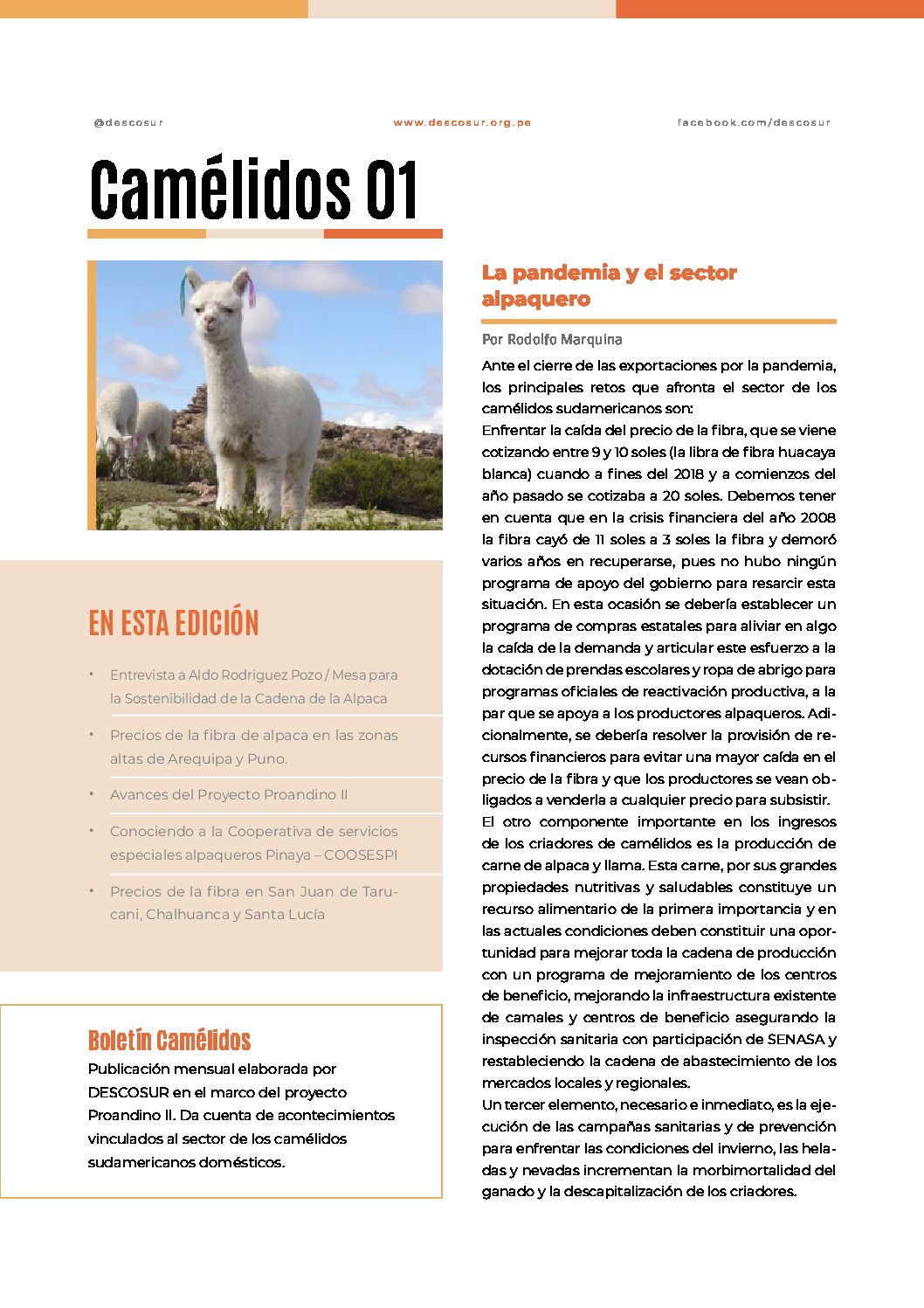 @descosur www.descosur.org.pe facebook.com/descosur

Camélidos 01

EN ESTA EDICIÓN

• Entrevista a Aldo Rodriguez Pozo / Mesa para la Sostenibilidad de la Cadena de la Alpaca

• Precios de la fibra de alpaca en las zonas altas de Arequipa y Puno.

• Avances del Proyecto Proandino II

• Conociendo a la Cooperativa de servicios especiales alpaqueros Pinaya – COOSESPI

• Precios de la fibra en San Juan de Tarucani, Chalhuanca y Santa Lucía

Boletín Camélidos

Publicación mensual elaborada por DESCOSUR en el marco del proyecto Proandino II. Da cuenta de acontecimientos vinculados al sector de los camélidos sudamericanos domésticos.

La pandemia y el sector alpaquero

Por Rodolfo Marquina

Ante el cierre de las exportaciones por la pandemia, los principales retos que afronta el sector de los camélidos sudamericanos son:

Enfrentar la caída del precio de la fibra, que se viene cotizando entre 9 y 10 soles (la libra de fibra huacaya blanca) cuando a fines del 2018 y a comienzos del año pasado se cotizaba a 20 soles. Debemos tener en cuenta que en la crisis financiera del año 2008 la fibra cayó de 11 soles a 3 soles la fibra y demoró varios años en recuperarse, pues no hubo ningún programa de apoyo del gobierno para resarcir esta situación. En esta ocasión se debería establecer un programa de compras estatales para aliviar en algo la caída de la demanda y articular este esfuerzo a la dotación de prendas escolares y ropa de abrigo para programas oficiales de reactivación productiva, a la par que se apoya a los productores alpaqueros. Adicionalmente, se debería resolver la provisión de recursos financieros para evitar una mayor caída en el precio de la fibra y que los productores se vean obligados a venderla a cualquier precio para subsistir.

El otro componente importante en los ingresos de los criadores de camélidos es la producción de carne de alpaca y llama. Esta carne, por sus grandes propiedades nutritivas y saludables constituye un recurso alimentario de la primera importancia y en las actuales condiciones deben constituir una oportunidad para mejorar toda la cadena de producción con un programa de mejoramiento de los centros de beneficio, mejorando la infraestructura existente de camales y centros de beneficio asegurando la inspección sanitaria con participación de SENASA y restableciendo la cadena de abastecimiento de los mercados locales y regionales.

Un tercer elemento, necesario e inmediato, es la ejecución de las campañas sanitarias y de prevención para enfrentar las condiciones del invierno, las heladas y nevadas incrementan la morbimortalidad del ganado y la descapitalización de los criadores.